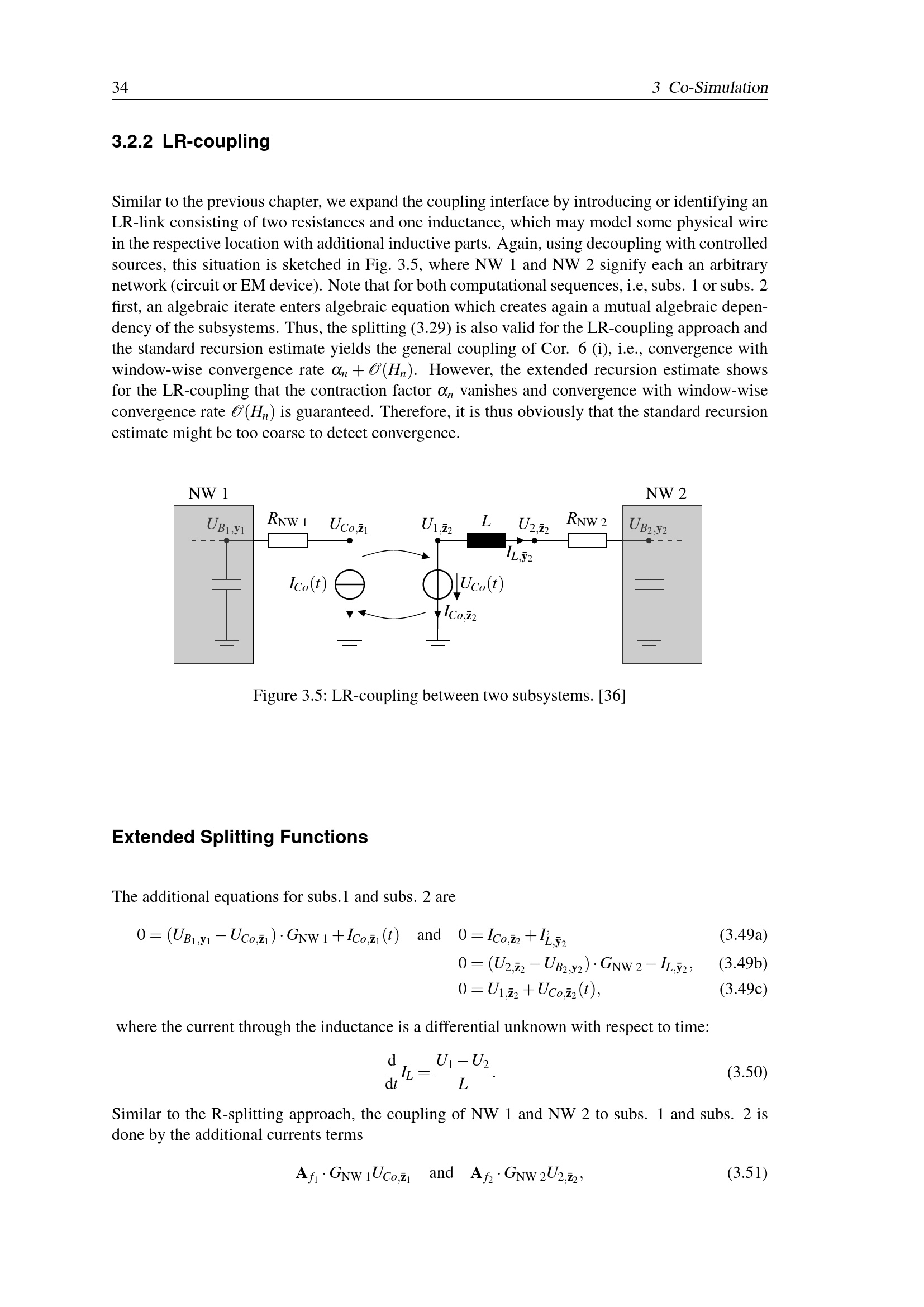 34 3 Co-Simulation

3.2.2 LR-coupling

Similar to the previous chapter, we expand the coupling interface by introducing or identifying an LR-link consisting of two resistances and one inductance, which may model some physical wire in the respective location with additional inductive parts. Again, using decoupling with controlled sources, this situation is sketched in Fig. 3.5, where NW 1 and NW 2 signify each an arbitrary network (circuit or EM device). Note that for both computational sequences, i.e, subs. 1 or subs. 2 first, an algebraic iterate enters algebraic equation which creates again a mutual algebraic dependency of the subsystems. Thus, the splitting (3.29) is also valid for the LR-coupling approach and the standard recursion estimate yields the general coupling of Cor. 6 (i), i.e., convergence with window-wise convergence rate $\alpha_n + \mathcal{O}(H_n)$. However, the extended recursion estimate shows for the LR-coupling that the contraction factor $\alpha_n$ vanishes and convergence with window-wise convergence rate $\mathcal{O}(H_n)$ is guaranteed. Therefore, it is thus obviously that the standard recursion estimate might be too coarse to detect convergence.

NW 1
NW 2
$U_{B_1,\mathbf{y}_1}$
$R_{\text{NW 1}}$
$U_{Co,\bar{\mathbf{z}}_1}$
$U_{1,\bar{\mathbf{z}}_2}$
$L$
$U_{2,\bar{\mathbf{z}}_2}$
$R_{\text{NW 2}}$
$U_{B_2,\mathbf{y}_2}$
$I_{L,\bar{\mathbf{y}}_2}$
$I_{Co}(t)$
$U_{Co}(t)$
$I_{Co,\bar{\mathbf{z}}_2}$

Figure 3.5: LR-coupling between two subsystems. [36]

Extended Splitting Functions

The additional equations for subs.1 and subs. 2 are

$0 = (U_{B_1,\mathbf{y}_1} - U_{Co,\bar{\mathbf{z}}_1}) \cdot G_{\text{NW 1}} + I_{Co,\bar{\mathbf{z}}_1}(t)$ and $0 = I_{Co,\bar{\mathbf{z}}_2} + I_{L,\bar{\mathbf{y}}_2}$ (3.49a)
$0 = (U_{2,\bar{\mathbf{z}}_2} - U_{B_2,\mathbf{y}_2}) \cdot G_{\text{NW 2}} - I_{L,\bar{\mathbf{y}}_2},$ (3.49b)
$0 = U_{1,\bar{\mathbf{z}}_2} + U_{Co,\bar{\mathbf{z}}_2}(t),$ (3.49c)

where the current through the inductance is a differential unknown with respect to time:

$\frac{\mathrm{d}}{\mathrm{d}t} I_L = \frac{U_1 - U_2}{L}.$ (3.50)

Similar to the R-splitting approach, the coupling of NW 1 and NW 2 to subs. 1 and subs. 2 is done by the additional currents terms

$\mathbf{A}_{f_1} \cdot G_{\text{NW 1}} U_{Co,\bar{\mathbf{z}}_1}$ and $\mathbf{A}_{f_2} \cdot G_{\text{NW 2}} U_{2,\bar{\mathbf{z}}_2},$ (3.51)